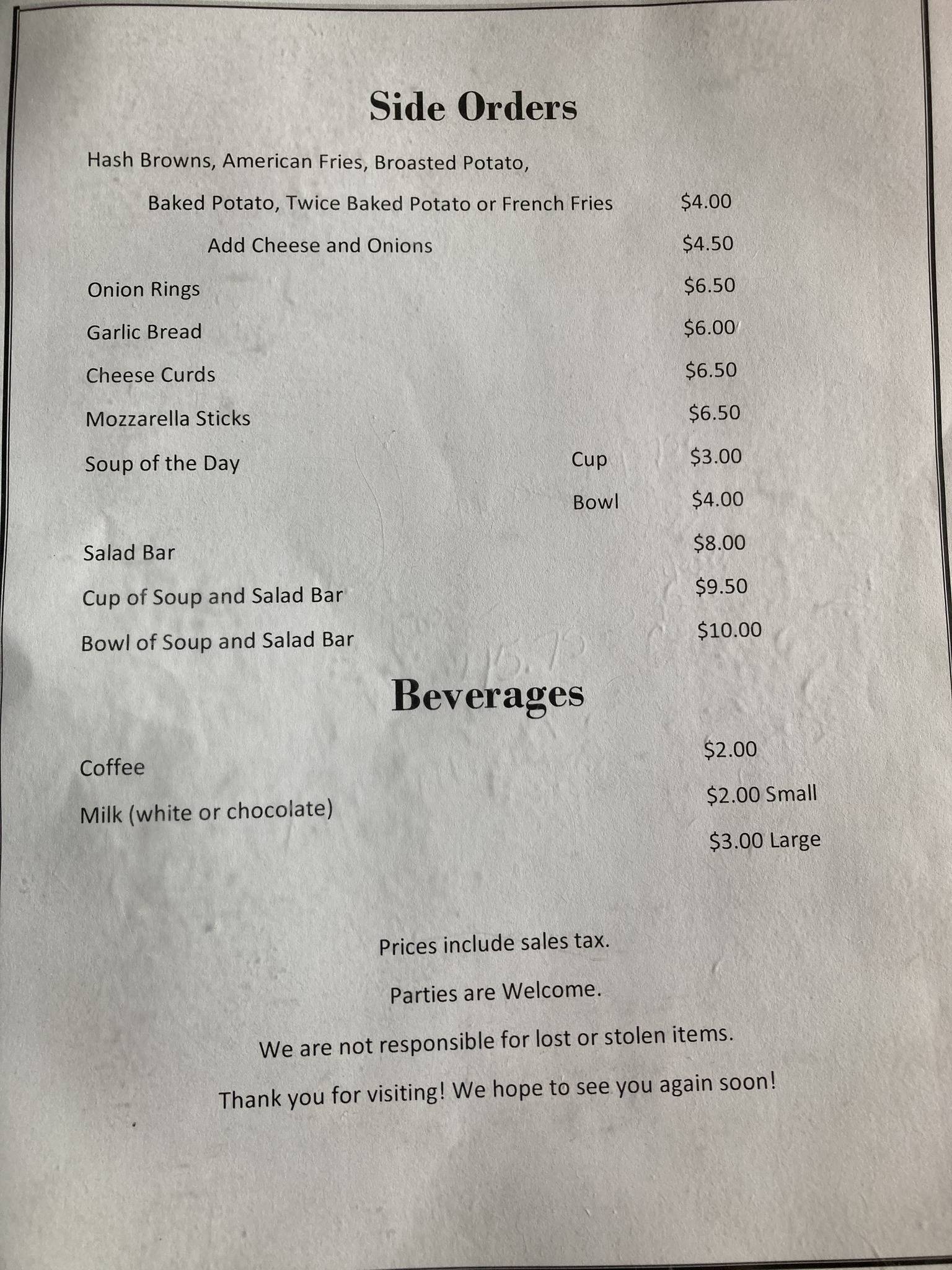 Side Orders

Hash Browns, American Fries, Broasted Potato,

Baked Potato, Twice Baked Potato or French Fries $4.00

Add Cheese and Onions $4.50

Onion Rings $6.50

Garlic Bread $6.00

Cheese Curds $6.50

Mozzarella Sticks $6.50

Soup of the Day Cup $3.00

Bowl $4.00

Salad Bar $8.00

Cup of Soup and Salad Bar $9.50

Bowl of Soup and Salad Bar $10.00

Beverages

Coffee $2.00

Milk (white or chocolate) $2.00 Small

$3.00 Large

Prices include sales tax.

Parties are Welcome.

We are not responsible for lost or stolen items.

Thank you for visiting! We hope to see you again soon!